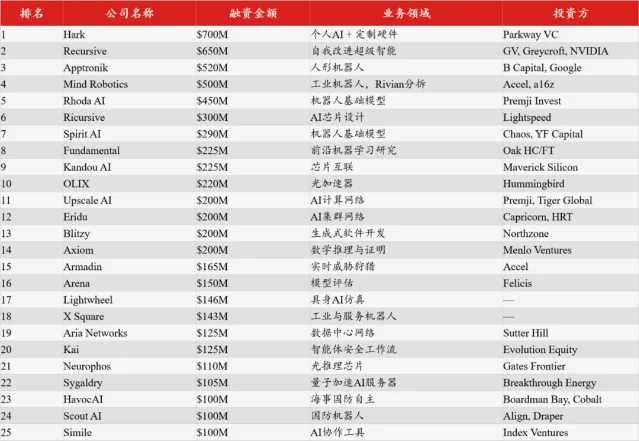 | 排名 | 公司名称 | 融资金额 | 业务领域 | 投资方 |
|---|---|---|---|---|
| 1 | Hark | \$700M | 个人AI + 定制硬件 | Parkway VC |
| 2 | Recursive | \$650M | 自我改进超级智能 | GV, Greycroft, NVIDIA |
| 3 | Apptronik | \$520M | 人形机器人 | B Capital, Google |
| 4 | Mind Robotics | \$500M | 工业机器人，Rivian分拆 | Accel, a16z |
| 5 | Rhoda AI | \$450M | 机器人基础模型 | Premji Invest |
| 6 | Ricursive | \$300M | AI芯片设计 | Lightspeed |
| 7 | Spirit AI | \$290M | 机器人基础模型 | Chaos, YF Capital |
| 8 | Fundamental | \$225M | 前沿机器学习研究 | Oak HC/FT |
| 9 | Kandou AI | \$225M | 芯片互联 | Maverick Silicon |
| 10 | OLIX | \$220M | 光加速器 | Hummingbird |
| 11 | Upscale AI | \$200M | AI计算网络 | Premji, Tiger Global |
| 12 | Eridu | \$200M | AI集群网络 | Capricorn, HRT |
| 13 | Blitzy | \$200M | 生成式软件开发 | Northzone |
| 14 | Axiom | \$200M | 数学推理与证明 | Menlo Ventures |
| 15 | Armadin | \$165M | 实时威胁狩猎 | Accel |
| 16 | Arena | \$150M | 模型评估 | Felicis |
| 17 | Lightwheel | \$146M | 具身AI仿真 | — |
| 18 | X Square | \$143M | 工业与服务机器人 | — |
| 19 | Aria Networks | \$125M | 数据中心网络 | Sutter Hill |
| 20 | Kai | \$125M | 智能体安全工作流 | Evolution Equity |
| 21 | Neurophos | \$110M | 光推理芯片 | Gates Frontier |
| 22 | Sygaldry | \$105M | 量子加速AI服务器 | Breakthrough Energy |
| 23 | HavocAI | \$100M | 海事国防自主 | Boardman Bay, Cobalt |
| 24 | Scout AI | \$100M | 国防机器人 | Align, Draper |
| 25 | Simile | \$100M | AI协作工具 | Index Ventures |